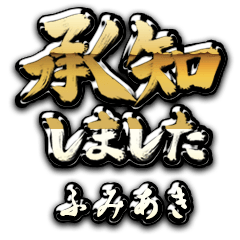 承知
しました
ふみあき